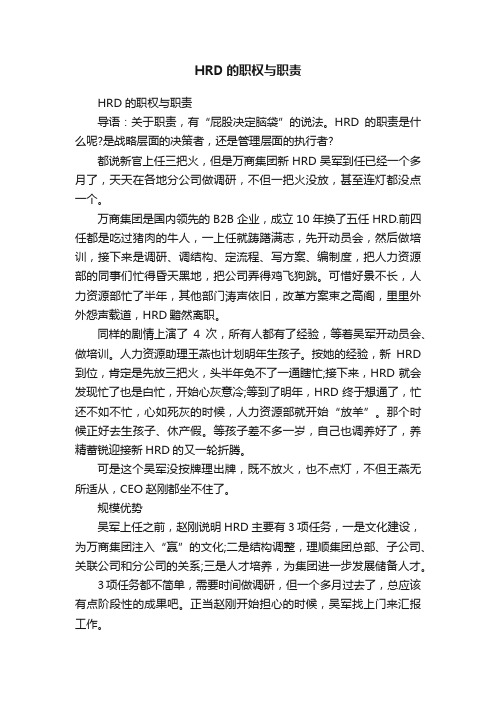 HRD 的职权与职责

HRD 的职权与职责

导语：关于职责，有“屁股决定脑袋”的说法。HRD 的职责是什么呢?是战略层面的决策者，还是管理层面的执行者?

都说新官上任三把火，但是万商集团新 HRD 吴军到任已经一个多月了，天天在各地分公司做调研，不但一把火没放，甚至连灯都没点一个。

万商集团是国内领先的 B2B 企业，成立 10 年换了五任 HRD.前四任都是吃过猪肉的牛人，一上任就踌躇满志，先开动员会，然后做培训，接下来是调研、调结构、定流程、写方案、编制度，把人力资源部的同事们忙得昏天黑地，把公司弄得鸡飞狗跳。可惜好景不长，人力资源部忙了半年，其他部门涛声依旧，改革方案束之高阁，里里外外怨声载道，HRD 黯然离职。

同样的剧情上演了 4 次，所有人都有了经验，等着吴军开动员会、做培训。人力资源助理王燕也计划明年生孩子。按她的经验，新 HRD 到位，肯定是先放三把火，头半年免不了一通瞎忙;接下来，HRD 就会发现忙了也是白忙，开始心灰意冷;等到了明年，HRD 终于想通了，忙还不如不忙，心如死灰的时候，人力资源部就开始“放羊”。那个时候正好去生孩子、休产假。等孩子差不多一岁，自己也调养好了，养精蓄锐迎接新 HRD 的又一轮折腾。

可是这个吴军没按牌理出牌，既不放火，也不点灯，不但王燕无所适从，CEO 赵刚都坐不住了。

规模优势

吴军上任之前，赵刚说明 HRD 主要有 3 项任务，一是文化建设，为万商集团注入“赢”的文化;二是结构调整，理顺集团总部、子公司、关联公司和分公司的关系;三是人才培养，为集团进一步发展储备人才。

3 项任务都不简单，需要时间做调研，但一个多月过去了，总应该有点阶段性的成果吧。正当赵刚开始担心的时候，吴军找上门来汇报工作。